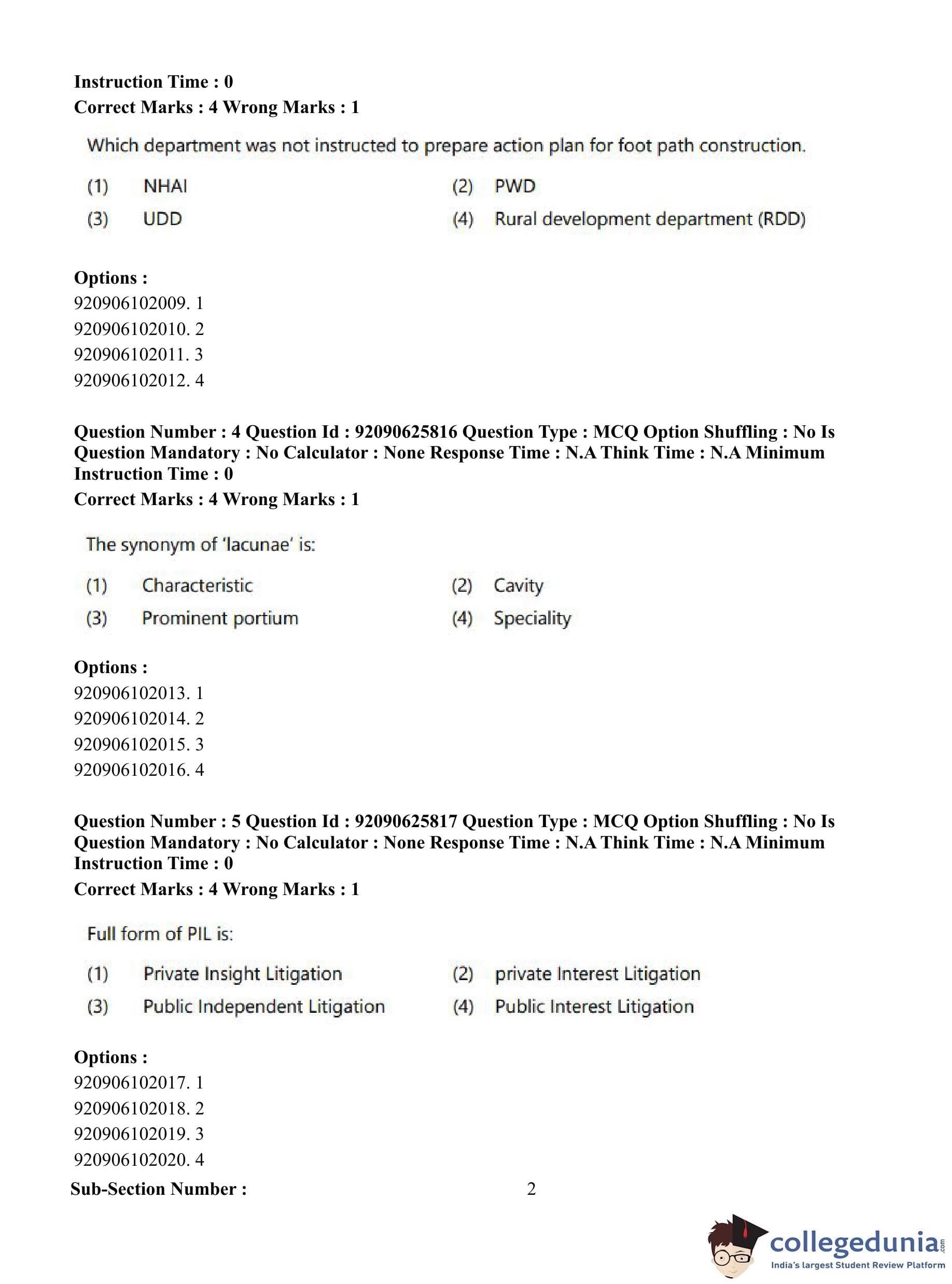 Instruction Time : 0
Correct Marks : 4 Wrong Marks : 1

Which department was not instructed to prepare action plan for foot path construction.

(1) NHAI
(2) PWD
(3) UDD
(4) Rural development department (RDD)

Options :
920906102009. 1
920906102010. 2
920906102011. 3
920906102012. 4

Question Number : 4 Question Id : 92090625816 Question Type : MCQ Option Shuffling : No Is Question Mandatory : No Calculator : None Response Time : N.A Think Time : N.A Minimum Instruction Time : 0
Correct Marks : 4 Wrong Marks : 1

The synonym of 'lacunae' is:

(1) Characteristic
(2) Cavity
(3) Prominent portium
(4) Speciality

Options :
920906102013. 1
920906102014. 2
920906102015. 3
920906102016. 4

Question Number : 5 Question Id : 92090625817 Question Type : MCQ Option Shuffling : No Is Question Mandatory : No Calculator : None Response Time : N.A Think Time : N.A Minimum Instruction Time : 0
Correct Marks : 4 Wrong Marks : 1

Full form of PIL is:

(1) Private Insight Litigation
(2) private Interest Litigation
(3) Public Independent Litigation
(4) Public Interest Litigation

Options :
920906102017. 1
920906102018. 2
920906102019. 3
920906102020. 4
Sub-Section Number : 2

collegedunia.com
India's largest Student Review Platform